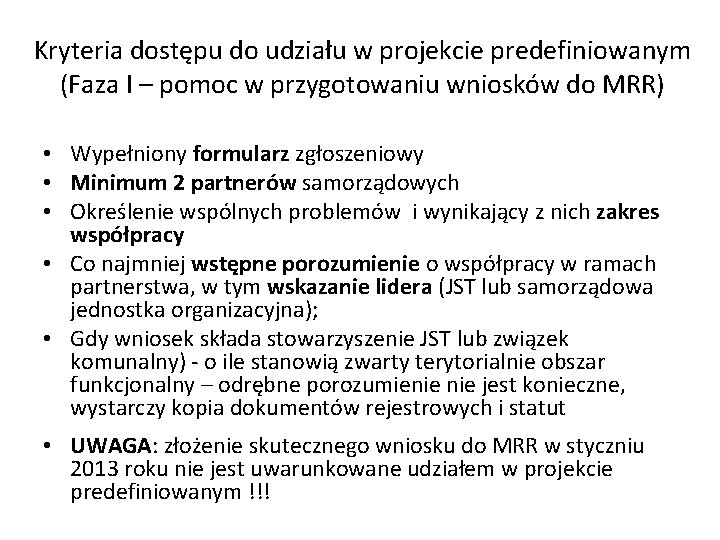 Kryteria dostępu do udziału w projekcie predefiniowanym (Faza I – pomoc w przygotowaniu wniosków do MRR)

• Wypełniony formularz zgłoszeniowy
• Minimum 2 partnerów samorządowych
• Określenie wspólnych problemów i wynikający z nich zakres współpracy
• Co najmniej wstępne porozumienie o współpracy w ramach partnerstwa, w tym wskazanie lidera (JST lub samorządowa jednostka organizacyjna);
• Gdy wniosek składa stowarzyszenie JST lub związek komunalny) - o ile stanowią zwarty terytorialnie obszar funkcjonalny – odrębne porozumienie nie jest konieczne, wystarczy kopia dokumentów rejestrowych i statut
• UWAGA: złożenie skutecznego wniosku do MRR w styczniu 2013 roku nie jest uwarunkowane udziałem w projekcie predefiniowanym !!!